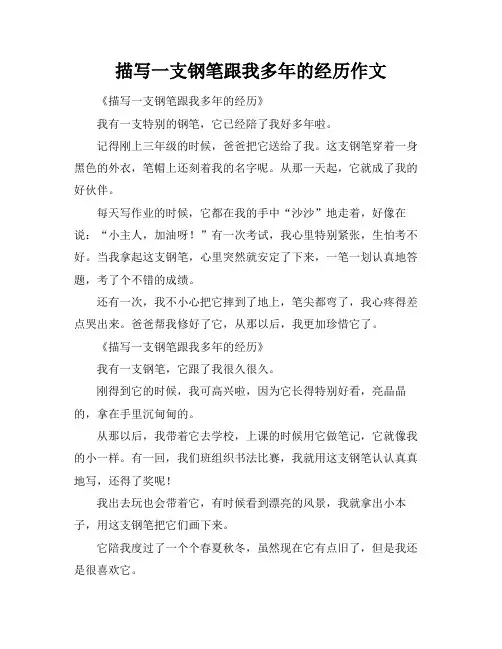 描写一支钢笔跟我多年的经历作文

《描写一支钢笔跟我多年的经历》

我有一支特别的钢笔，它已经陪了我好多年啦。

记得刚上三年级的时候，爸爸把它送给了我。这支钢笔穿着一身黑色的外衣，笔帽上还刻着我的名字呢。从那一天起，它就成了我的好伙伴。

每天写作业的时候，它都在我的手中“沙沙”地走着，好像在说：“小主人，加油呀！”有一次考试，我心里特别紧张，生怕考不好。当我拿起这支钢笔，心里突然就安定了下来，一笔一划认真地答题，考了个不错的成绩。

还有一次，我不小心把它摔到了地上，笔尖都弯了，我心疼得差点哭出来。爸爸帮我修好了它，从那以后，我更加珍惜它了。

《描写一支钢笔跟我多年的经历》

我有一支钢笔，它跟了我很久很久。

刚得到它的时候，我可高兴啦，因为它长得特别好看，亮晶晶的，拿在手里沉甸甸的。

从那以后，我带着它去学校，上课的时候用它做笔记，它就像我的小一样。有一回，我们班组织书法比赛，我就用这支钢笔认认真真地写，还得了奖呢！

我出去玩也会带着它，有时候看到漂亮的风景，我就拿出小本子，用这支钢笔把它们画下来。

它陪我度过了一个个春夏秋冬，虽然现在它有点旧了，但是我还是很喜欢它。